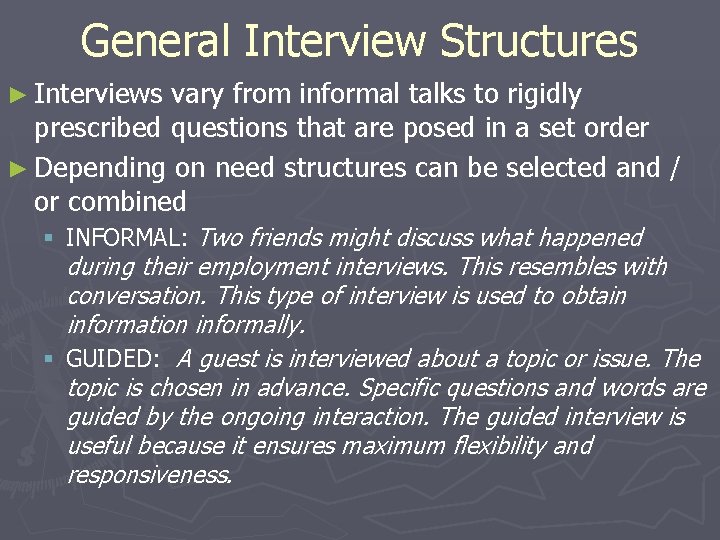 General Interview Structures

► Interviews vary from informal talks to rigidly prescribed questions that are posed in a set order

► Depending on need structures can be selected and / or combined

▪ INFORMAL: Two friends might discuss what happened during their employment interviews. This resembles with conversation. This type of interview is used to obtain information informally.

▪ GUIDED: A guest is interviewed about a topic or issue. The topic is chosen in advance. Specific questions and words are guided by the ongoing interaction. The guided interview is useful because it ensures maximum flexibility and responsiveness.